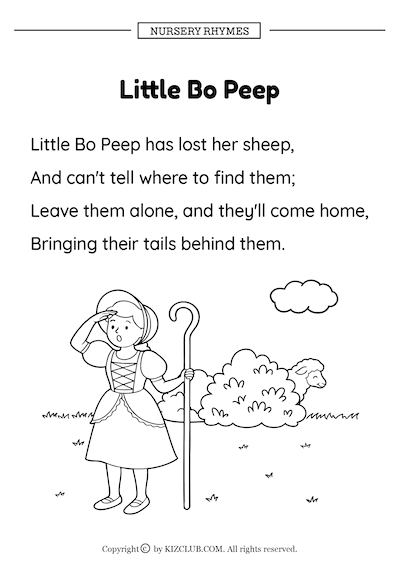 NURSERY RHYMES

Little Bo Peep

Little Bo Peep has lost her sheep,
And can't tell where to find them;
Leave them alone, and they'll come home,
Bringing their tails behind them.

Copyright © by KIZCLUB.COM. All rights reserved.